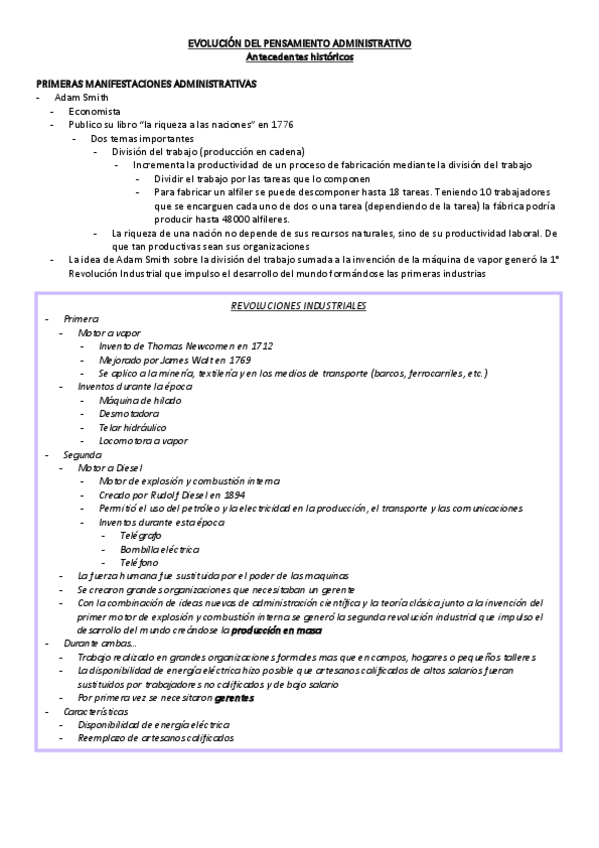 EVOLUCIÓN DEL PENSAMIENTO ADMINISTRATIVO
Antecedentes históricos

PRIMERAS MANIFESTACIONES ADMINISTRATIVAS
- Adam Smith
  - Economista
  - Publico su libro "la riqueza a las naciones" en 1776
    - Dos temas importantes
      - División del trabajo (producción en cadena)
        - Incrementa la productividad de un proceso de fabricación mediante la división del trabajo
          - Dividir el trabajo por las tareas que lo componen
          - Para fabricar un alfiler se puede descomponer hasta 18 tareas. Teniendo 10 trabajadores que se encarguen cada uno de dos o una tarea (dependiendo de la tarea) la fábrica podría producir hasta 48000 alfileres.
      - La riqueza de una nación no depende de sus recursos naturales, sino de su productividad laboral. De que tan productivas sean sus organizaciones
  - La idea de Adam Smith sobre la división del trabajo sumada a la invención de la máquina de vapor generó la 1° Revolución Industrial que impulso el desarrollo del mundo formándose las primeras industrias

REVOLUCIONES INDUSTRIALES
- Primera
  - Motor a vapor
    - Invento de Thomas Newcomen en 1712
    - Mejorado por James Watt en 1769
    - Se aplico a la minería, textilería y en los medios de transporte (barcos, ferrocarriles, etc.)
  - Inventos durante la época
    - Máquina de hilado
    - Desmotadora
    - Telar hidráulico
    - Locomotora a vapor
- Segunda
  - Motor a Diesel
    - Motor de explosión y combustión interna
    - Creado por Rudolf Diesel en 1894
    - Permitió el uso del petróleo y la electricidad en la producción, el transporte y las comunicaciones
    - Inventos durante esta época
      - Telégrafo
      - Bombilla eléctrica
      - Teléfono
  - La fuerza humana fue sustituida por el poder de las maquinas
  - Se crearon grandes organizaciones que necesitaban un gerente
  - Con la combinación de ideas nuevas de administración científica y la teoría clásica junto a la invención del primer motor de explosión y combustión interna se generó la segunda revolución industrial que impulso el desarrollo del mundo creándose la producción en masa
- Durante ambas...
  - Trabajo realizado en grandes organizaciones formales mas que en campos, hogares o pequeños talleres
  - La disponibilidad de energía eléctrica hizo posible que artesanos calificados de altos salarios fueran sustituidos por trabajadores no calificados y de bajo salario
  - Por primera vez se necesitaron gerentes
- Características
  - Disponibilidad de energía eléctrica
  - Reemplazo de artesanos calificados